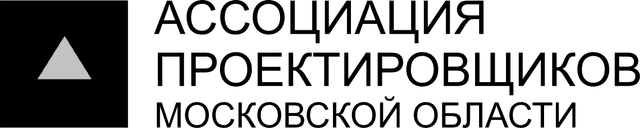 АССОЦИАЦИЯ
ПРОЕКТИРОВЩИКОВ
МОСКОВСКОЙ ОБЛАСТИ